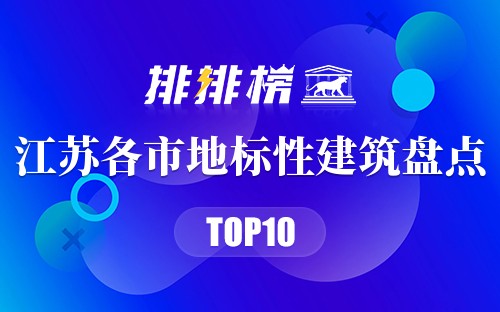 排排榜

江苏各市地标性建筑盘点

TOP10